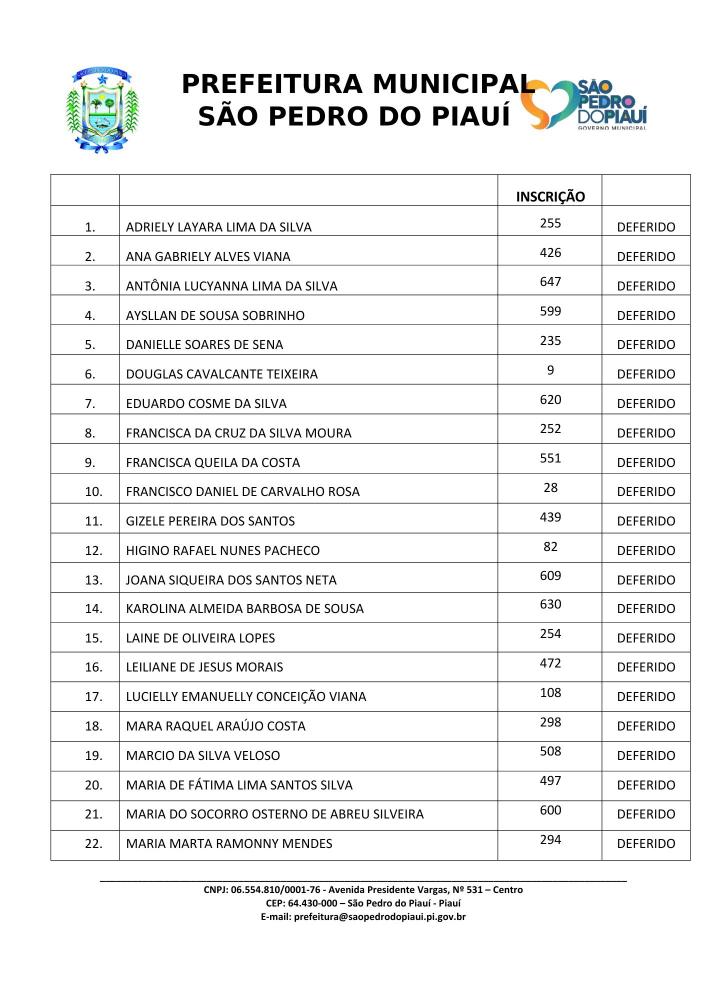 PREFEITURA MUNICIPAL
SÃO PEDRO DO PIAUÍ

SÃO PEDRO DO PIAUÍ
GOVERNO MUNICIPAL

| | | INSCRIÇÃO | |
|---|---|---|---|
| 1. | ADRIELY LAYARA LIMA DA SILVA | 255 | DEFERIDO |
| 2. | ANA GABRIELY ALVES VIANA | 426 | DEFERIDO |
| 3. | ANTÔNIA LUCYANNA LIMA DA SILVA | 647 | DEFERIDO |
| 4. | AYSLLAN DE SOUSA SOBRINHO | 599 | DEFERIDO |
| 5. | DANIELLE SOARES DE SENA | 235 | DEFERIDO |
| 6. | DOUGLAS CAVALCANTE TEIXEIRA | 9 | DEFERIDO |
| 7. | EDUARDO COSME DA SILVA | 620 | DEFERIDO |
| 8. | FRANCISCA DA CRUZ DA SILVA MOURA | 252 | DEFERIDO |
| 9. | FRANCISCA QUEILA DA COSTA | 551 | DEFERIDO |
| 10. | FRANCISCO DANIEL DE CARVALHO ROSA | 28 | DEFERIDO |
| 11. | GIZELE PEREIRA DOS SANTOS | 439 | DEFERIDO |
| 12. | HIGINO RAFAEL NUNES PACHECO | 82 | DEFERIDO |
| 13. | JOANA SIQUEIRA DOS SANTOS NETA | 609 | DEFERIDO |
| 14. | KAROLINA ALMEIDA BARBOSA DE SOUSA | 630 | DEFERIDO |
| 15. | LAINE DE OLIVEIRA LOPES | 254 | DEFERIDO |
| 16. | LEILIANE DE JESUS MORAIS | 472 | DEFERIDO |
| 17. | LUCIELLY EMANUELLY CONCEIÇÃO VIANA | 108 | DEFERIDO |
| 18. | MARA RAQUEL ARAÚJO COSTA | 298 | DEFERIDO |
| 19. | MARCIO DA SILVA VELOSO | 508 | DEFERIDO |
| 20. | MARIA DE FÁTIMA LIMA SANTOS SILVA | 497 | DEFERIDO |
| 21. | MARIA DO SOCORRO OSTERNO DE ABREU SILVEIRA | 600 | DEFERIDO |
| 22. | MARIA MARTA RAMONNY MENDES | 294 | DEFERIDO |

CNPJ: 06.554.810/0001-76 - Avenida Presidente Vargas, Nº 531 – Centro
CEP: 64.430-000 – São Pedro do Piauí - Piauí
E-mail: prefeitura@saopedrodopiaui.pi.gov.br